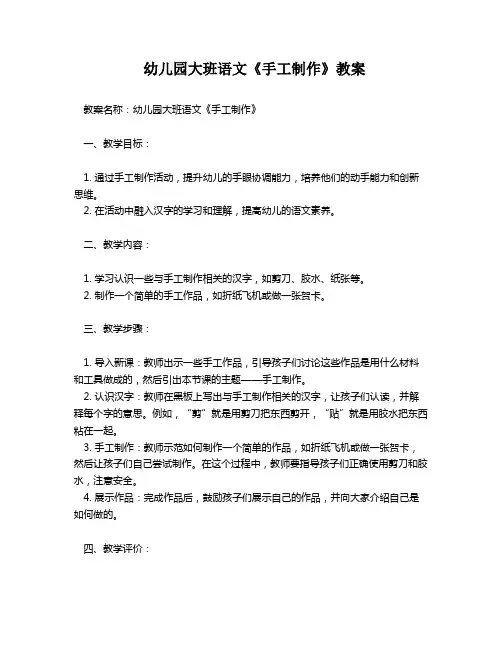 幼儿园大班语文《手工制作》教案

教案名称：幼儿园大班语文《手工制作》

一、教学目标：

1. 通过手工制作活动，提升幼儿的手眼协调能力，培养他们的动手能力和创新思维。
2. 在活动中融入汉字的学习和理解，提高幼儿的语文素养。

二、教学内容：

1. 学习认识一些与手工制作相关的汉字，如剪刀、胶水、纸张等。
2. 制作一个简单的手工作品，如折纸飞机或做一张贺卡。

三、教学步骤：

1. 导入新课：教师出示一些手工作品，引导孩子们讨论这些作品是用什么材料和工具做成的，然后引出本节课的主题——手工制作。
2. 认识汉字：教师在黑板上写出与手工制作相关的汉字，让孩子们认读，并解释每个字的意思。例如，“剪”就是用剪刀把东西剪开，“贴”就是用胶水把东西粘在一起。
3. 手工制作：教师示范如何制作一个简单的作品，如折纸飞机或做一张贺卡，然后让孩子们自己尝试制作。在这个过程中，教师要指导孩子们正确使用剪刀和胶水，注意安全。
4. 展示作品：完成作品后，鼓励孩子们展示自己的作品，并向大家介绍自己是如何做的。

四、教学评价：